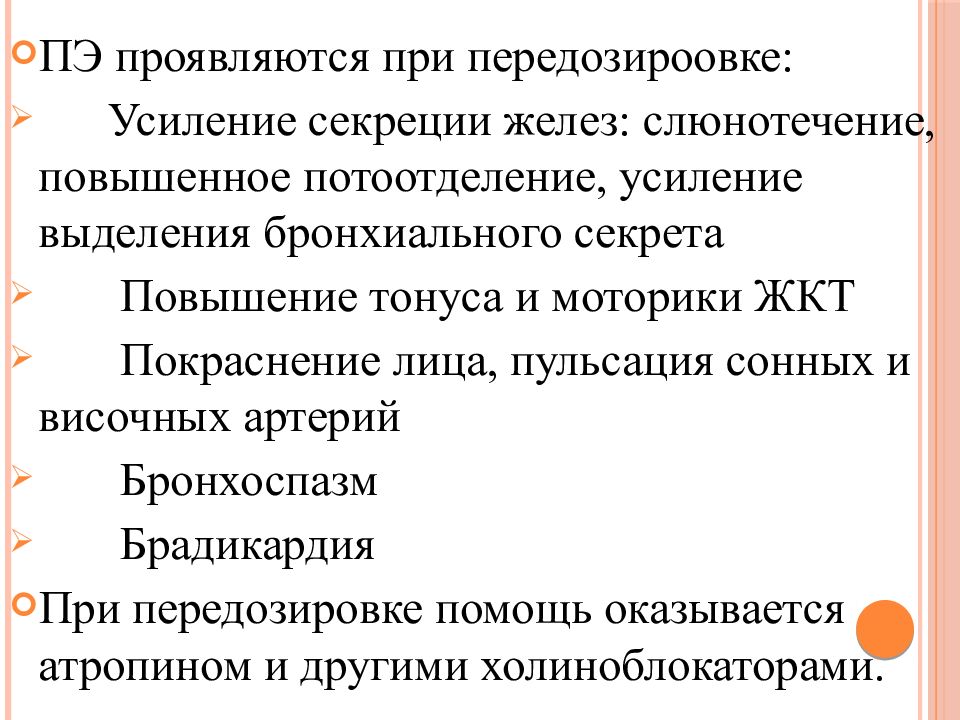 ПЭ проявляются при передозироовке:

Усиление секреции желез: слюнотечение, повышенное потоотделение, усиление выделения бронхиального секрета

Повышение тонуса и моторики ЖКТ

Покраснение лица, пульсация сонных и височных артерий

Бронхоспазм

Брадикардия

При передозировке помощь оказывается атропином и другими холиноблокаторами.